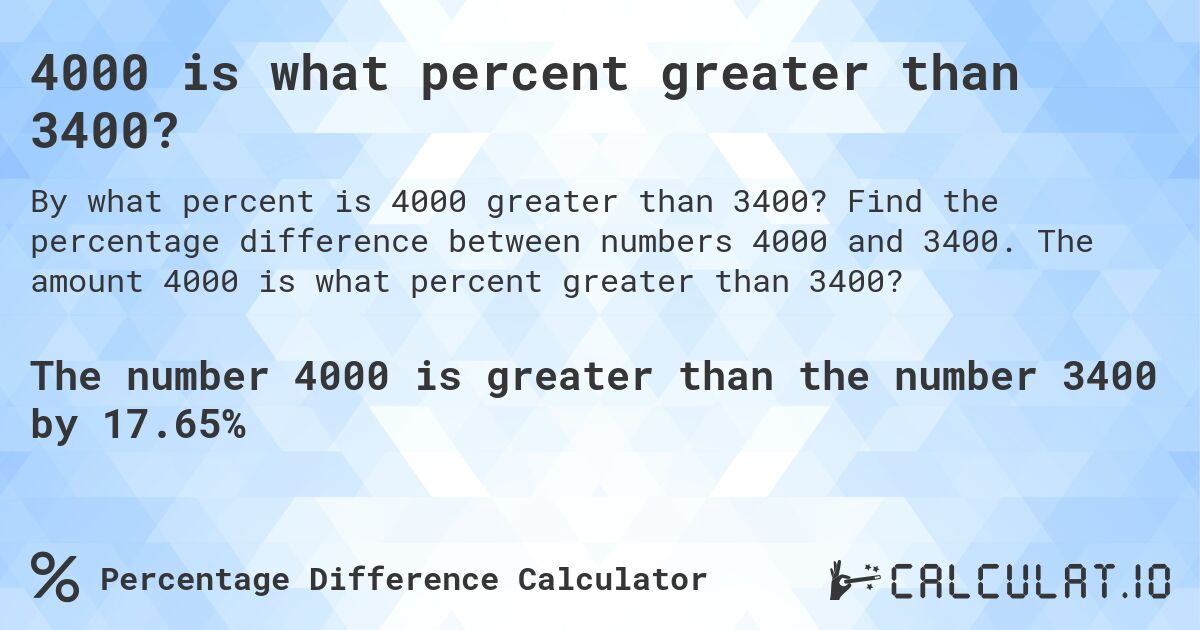 4000 is what percent greater than 3400?

By what percent is 4000 greater than 3400? Find the percentage difference between numbers 4000 and 3400. The amount 4000 is what percent greater than 3400?

The number 4000 is greater than the number 3400 by 17.65%

% Percentage Difference Calculator

CALCULAT.IO